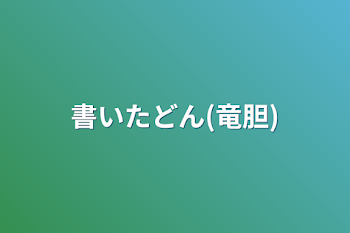 書いたどん(竜胆)